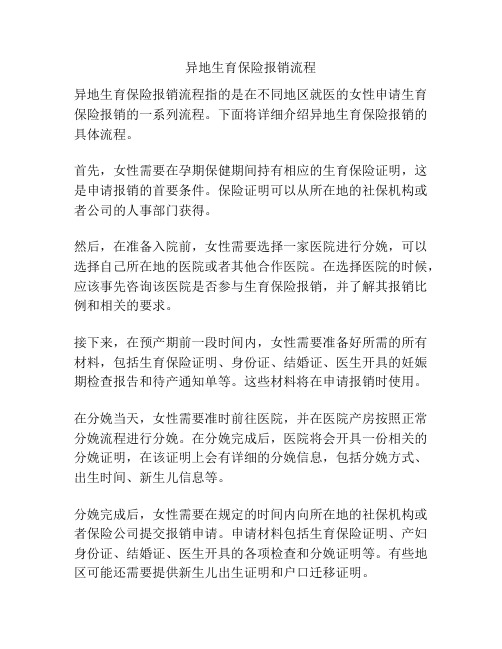 异地生育保险报销流程

异地生育保险报销流程指的是在不同地区就医的女性申请生育保险报销的一系列流程。下面将详细介绍异地生育保险报销的具体流程。

首先，女性需要在孕期保健期间持有相应的生育保险证明，这是申请报销的首要条件。保险证明可以从所在地的社保机构或者公司的人事部门获得。

然后，在准备入院前，女性需要选择一家医院进行分娩，可以选择自己所在地的医院或者其他合作医院。在选择医院的时候，应该事先咨询该医院是否参与生育保险报销，并了解其报销比例和相关的要求。

接下来，在预产期前一段时间内，女性需要准备好所需的所有材料，包括生育保险证明、身份证、结婚证、医生开具的妊娠期检查报告和待产通知单等。这些材料将在申请报销时使用。

在分娩当天，女性需要准时前往医院，并在医院产房按照正常分娩流程进行分娩。在分娩完成后，医院将会开具一份相关的分娩证明，在该证明上会有详细的分娩信息，包括分娩方式、出生时间、新生儿信息等。

分娩完成后，女性需要在规定的时间内向所在地的社保机构或者保险公司提交报销申请。申请材料包括生育保险证明、产妇身份证、结婚证、医生开具的各项检查和分娩证明等。有些地区可能还需要提供新生儿出生证明和户口迁移证明。